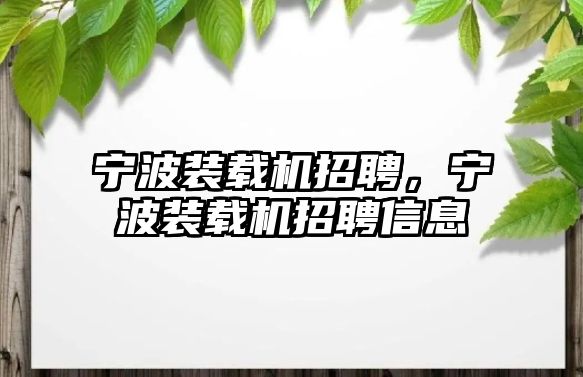 宁波装载机招聘，宁波装载机招聘信息